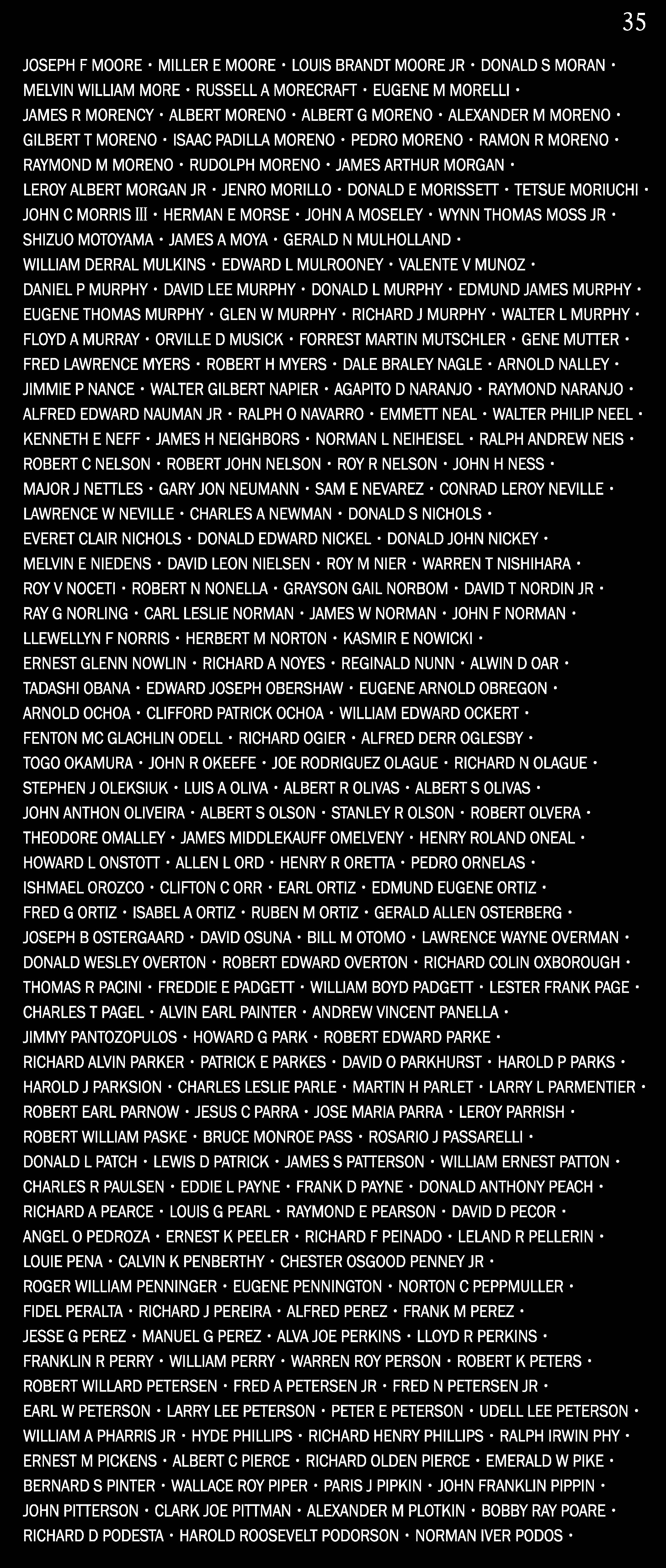 35

JOSEPH F MOORE • MILLER E MOORE • LOUIS BRANDT MOORE JR • DONALD S MORAN • MELVIN WILLIAM MORE • RUSSELL A MORECRAFT • EUGENE M MORELLI • JAMES R MORENCY • ALBERT MORENO • ALBERT G MORENO • ALEXANDER M MORENO • GILBERT T MORENO • ISAAC PADILLA MORENO • PEDRO MORENO • RAMON R MORENO • RAYMOND M MORENO • RUDOLPH MORENO • JAMES ARTHUR MORGAN • LEROY ALBERT MORGAN JR • JENRO MORILLO • DONALD E MORISSETT • TETSUE MORIUCHI • JOHN C MORRIS III • HERMAN E MORSE • JOHN A MOSELEY • WYNN THOMAS MOSS JR • SHIZUO MOTOYAMA • JAMES A MOYA • GERALD N MULHOLLAND • WILLIAM DERRAL MULKINS • EDWARD L MULROONEY • VALENTE V MUNOZ • DANIEL P MURPHY • DAVID LEE MURPHY • DONALD L MURPHY • EDMUND JAMES MURPHY • EUGENE THOMAS MURPHY • GLEN W MURPHY • RICHARD J MURPHY • WALTER L MURPHY • FLOYD A MURRAY • ORVILLE D MUSICK • FORREST MARTIN MUTSCHLER • GENE MUTTER • FRED LAWRENCE MYERS • ROBERT H MYERS • DALE BRALEY NAGLE • ARNOLD NALLEY • JIMMIE P NANCE • WALTER GILBERT NAPIER • AGAPITO D NARANJO • RAYMOND NARANJO • ALFRED EDWARD NAUMAN JR • RALPH O NAVARRO • EMMETT NEAL • WALTER PHILIP NEEL • KENNETH E NEFF • JAMES H NEIGHBORS • NORMAN L NEIHEISEL • RALPH ANDREW NEIS • ROBERT C NELSON • ROBERT JOHN NELSON • ROY R NELSON • JOHN H NESS • MAJOR J NETTLES • GARY JON NEUMANN • SAM E NEVAREZ • CONRAD LEROY NEVILLE • LAWRENCE W NEVILLE • CHARLES A NEWMAN • DONALD S NICHOLS • EVERET CLAIR NICHOLS • DONALD EDWARD NICKEL • DONALD JOHN NICKEY • MELVIN E NIEDENS • DAVID LEON NIELSEN • ROY M NIER • WARREN T NISHIHARA • ROY V NOCETI • ROBERT N NONELLA • GRAYSON GAIL NORBOM • DAVID T NORDIN JR • RAY G NORLING • CARL LESLIE NORMAN • JAMES W NORMAN • JOHN F NORMAN • LLEWELLYN F NORRIS • HERBERT M NORTON • KASMIR E NOWICKI • ERNEST GLENN NOWLIN • RICHARD A NOYES • REGINALD NUNN • ALWIN D OAR • TADASHI OBANA • EDWARD JOSEPH OBERSHAW • EUGENE ARNOLD OBREGON • ARNOLD OCHOA • CLIFFORD PATRICK OCHOA • WILLIAM EDWARD OCKERT • FENTON MC GLACHLIN ODELL • RICHARD OGIER • ALFRED DERR OGLESBY • TOGO OKAMURA • JOHN R OKEEFE • JOE RODRIGUEZ OLAGUE • RICHARD N OLAGUE • STEPHEN J OLEKSIUK • LUIS A OLIVA • ALBERT R OLIVAS • ALBERT S OLIVAS • JOHN ANTHON OLIVEIRA • ALBERT S OLSON • STANLEY R OLSON • ROBERT OLVERA • THEODORE OMALLEY • JAMES MIDDLEKAUFF OMELVENY • HENRY ROLAND ONEAL • HOWARD L ONSTOTT • ALLEN L ORD • HENRY R ORETTA • PEDRO ORNELAS • ISHMAEL OROZCO • CLIFTON C ORR • EARL ORTIZ • EDMUND EUGENE ORTIZ • FRED G ORTIZ • ISABEL A ORTIZ • RUBEN M ORTIZ • GERALD ALLEN OSTERBERG • JOSEPH B OSTERGAARD • DAVID OSUNA • BILL M OTOMO • LAWRENCE WAYNE OVERMAN • DONALD WESLEY OVERTON • ROBERT EDWARD OVERTON • RICHARD COLIN OXBOROUGH • THOMAS R PACINI • FREDDIE E PADGETT • WILLIAM BOYD PADGETT • LESTER FRANK PAGE • CHARLES T PAGEL • ALVIN EARL PAINTER • ANDREW VINCENT PANELLA • JIMMY PANTOZOPULOS • HOWARD G PARK • ROBERT EDWARD PARKE • RICHARD ALVIN PARKER • PATRICK E PARKES • DAVID O PARKHURST • HAROLD P PARKS • HAROLD J PARKSION • CHARLES LESLIE PARLE • MARTIN H PARLET • LARRY L PARMENTIER • ROBERT EARL PARNOW • JESUS C PARRA • JOSE MARIA PARRA • LEROY PARRISH • ROBERT WILLIAM PASKE • BRUCE MONROE PASS • ROSARIO J PASSARELLI • DONALD L PATCH • LEWIS D PATRICK • JAMES S PATTERSON • WILLIAM ERNEST PATTON • CHARLES R PAULSEN • EDDIE L PAYNE • FRANK D PAYNE • DONALD ANTHONY PEACH • RICHARD A PEARCE • LOUIS G PEARL • RAYMOND E PEARSON • DAVID D PECOR • ANGEL O PEDROZA • ERNEST K PEELER • RICHARD F PEINADO • LELAND R PELLERIN • LOUIE PENA • CALVIN K PENBERTHY • CHESTER OSGOOD PENNEY JR • ROGER WILLIAM PENNINGER • EUGENE PENNINGTON • NORTON C PEPPMULLER • FIDEL PERALTA • RICHARD J PEREIRA • ALFRED PEREZ • FRANK M PEREZ • JESSE G PEREZ • MANUEL G PEREZ • ALVA JOE PERKINS • LLOYD R PERKINS • FRANKLIN R PERRY • WILLIAM PERRY • WARREN ROY PERSON • ROBERT K PETERS • ROBERT WILLARD PETERSEN • FRED A PETERSEN JR • FRED N PETERSEN JR • EARL W PETERSON • LARRY LEE PETERSON • PETER E PETERSON • UDELL LEE PETERSON • WILLIAM A PHARRIS JR • HYDE PHILLIPS • RICHARD HENRY PHILLIPS • RALPH IRWIN PHY • ERNEST M PICKENS • ALBERT C PIERCE • RICHARD OLDEN PIERCE • EMERALD W PIKE • BERNARD S PINTER • WALLACE ROY PIPER • PARIS J PIPKIN • JOHN FRANKLIN PIPPIN • JOHN PITTERSON • CLARK JOE PITTMAN • ALEXANDER M PLOTKIN • BOBBY RAY POARE • RICHARD D PODESTA • HAROLD ROOSEVELT PODORSON • NORMAN IVER PODOS •